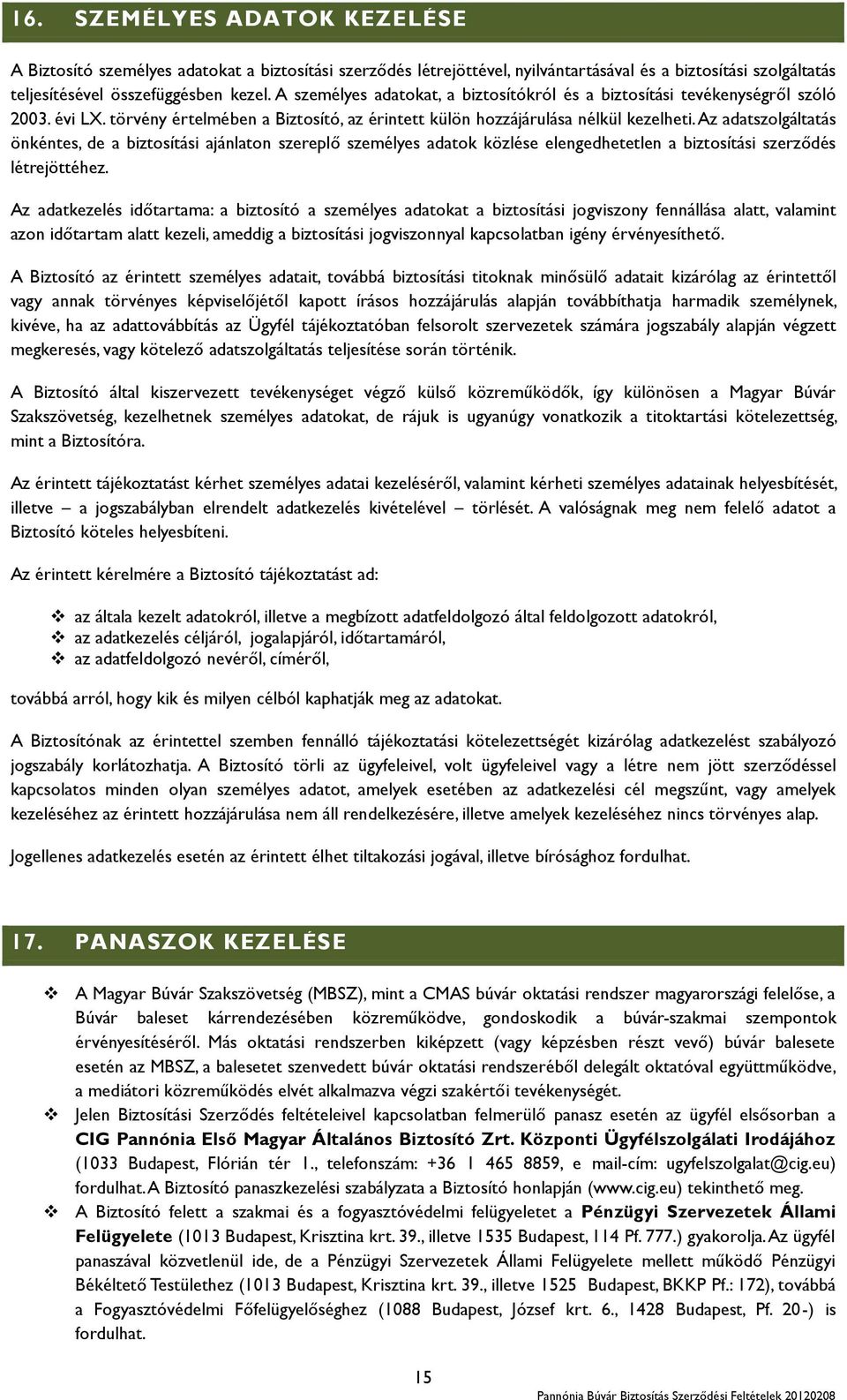 16. SZEMÉLYES ADATOK KEZELÉSE

A Biztosító személyes adatokat a biztosítási szerződés létrejöttével, nyilvántartásával és a biztosítási szolgáltatás teljesítésével összefüggésben kezel. A személyes adatokat, a biztosítókról és a biztosítási tevékenységről szóló 2003. évi LX. törvény értelmében a Biztosító, az érintett külön hozzájárulása nélkül kezelheti. Az adatszolgáltatás önkéntes, de a biztosítási ajánlaton szereplő személyes adatok közlése elengedhetetlen a biztosítási szerződés létrejöttéhez.

Az adatkezelés időtartama: a biztosító a személyes adatokat a biztosítási jogviszony fennállása alatt, valamint azon időtartam alatt kezeli, ameddig a biztosítási jogviszonnyal kapcsolatban igény érvényesíthető.

A Biztosító az érintett személyes adatait, továbbá biztosítási titoknak minősülő adatait kizárólag az érintettől vagy annak törvényes képviselőjétől kapott írásos hozzájárulás alapján továbbíthatja harmadik személynek, kivéve, ha az adattovábbítás az Ügyfél tájékoztatóban felsorolt szervezetek számára jogszabály alapján végzett megkeresés, vagy kötelező adatszolgáltatás teljesítése során történik.

A Biztosító által kiszervezett tevékenységet végző külső közreműködők, így különösen a Magyar Búvár Szakszövetség, kezelhetnek személyes adatokat, de rájuk is ugyanúgy vonatkozik a titoktartási kötelezettség, mint a Biztosítóra.

Az érintett tájékoztatást kérhet személyes adatai kezeléséről, valamint kérheti személyes adatainak helyesbítését, illetve – a jogszabályban elrendelt adatkezelés kivételével – törlését. A valóságnak meg nem felelő adatot a Biztosító köteles helyesbíteni.

Az érintett kérelmére a Biztosító tájékoztatást ad:

❖ az általa kezelt adatokról, illetve a megbízott adatfeldolgozó által feldolgozott adatokról,
❖ az adatkezelés céljáról, jogalapjáról, időtartamáról,
❖ az adatfeldolgozó nevéről, címéről,

továbbá arról, hogy kik és milyen célból kaphatják meg az adatokat.

A Biztosítónak az érintettel szemben fennálló tájékoztatási kötelezettségét kizárólag adatkezelést szabályozó jogszabály korlátozhatja. A Biztosító törli az ügyfeleivel, volt ügyfeleivel vagy a létre nem jött szerződéssel kapcsolatos minden olyan személyes adatot, amelyek esetében az adatkezelési cél megszűnt, vagy amelyek kezeléséhez az érintett hozzájárulása nem áll rendelkezésére, illetve amelyek kezeléséhez nincs törvényes alap.

Jogellenes adatkezelés esetén az érintett élhet tiltakozási jogával, illetve bírósághoz fordulhat.

17. PANASZOK KEZELÉSE

❖ A Magyar Búvár Szakszövetség (MBSZ), mint a CMAS búvár oktatási rendszer magyarországi felelőse, a Búvár baleset kárrendezésében közreműködve, gondoskodik a búvár-szakmai szempontok érvényesítéséről. Más oktatási rendszerben kiképzett (vagy képzésben részt vevő) búvár balesete esetén az MBSZ, a balesetet szenvedett búvár oktatási rendszeréből delegált oktatóval együttműködve, a mediátori közreműködés elvét alkalmazva végzi szakértői tevékenységét.
❖ Jelen Biztosítási Szerződés feltételeivel kapcsolatban felmerülő panasz esetén az ügyfél elsősorban a CIG Pannónia Első Magyar Általános Biztosító Zrt. Központi Ügyfélszolgálati Irodájához (1033 Budapest, Flórián tér 1., telefonszám: +36 1 465 8859, e mail-cím: ugyfelszolgalat@cig.eu) fordulhat. A Biztosító panaszkezelési szabályzata a Biztosító honlapján (www.cig.eu) tekinthető meg.
❖ A Biztosító felett a szakmai és a fogyasztóvédelmi felügyeletet a Pénzügyi Szervezetek Állami Felügyelete (1013 Budapest, Krisztina krt. 39., illetve 1535 Budapest, 114 Pf. 777.) gyakorolja. Az ügyfél panaszával közvetlenül ide, de a Pénzügyi Szervezetek Állami Felügyelete mellett működő Pénzügyi Békéltető Testülethez (1013 Budapest, Krisztina krt. 39., illetve 1525 Budapest, BKKP Pf.: 172), továbbá a Fogyasztóvédelmi Főfelügyelőséghez (1088 Budapest, József krt. 6., 1428 Budapest, Pf. 20-) is fordulhat.

15

Pannónia Búvár Biztosítás Szerződési Feltételek 20120208